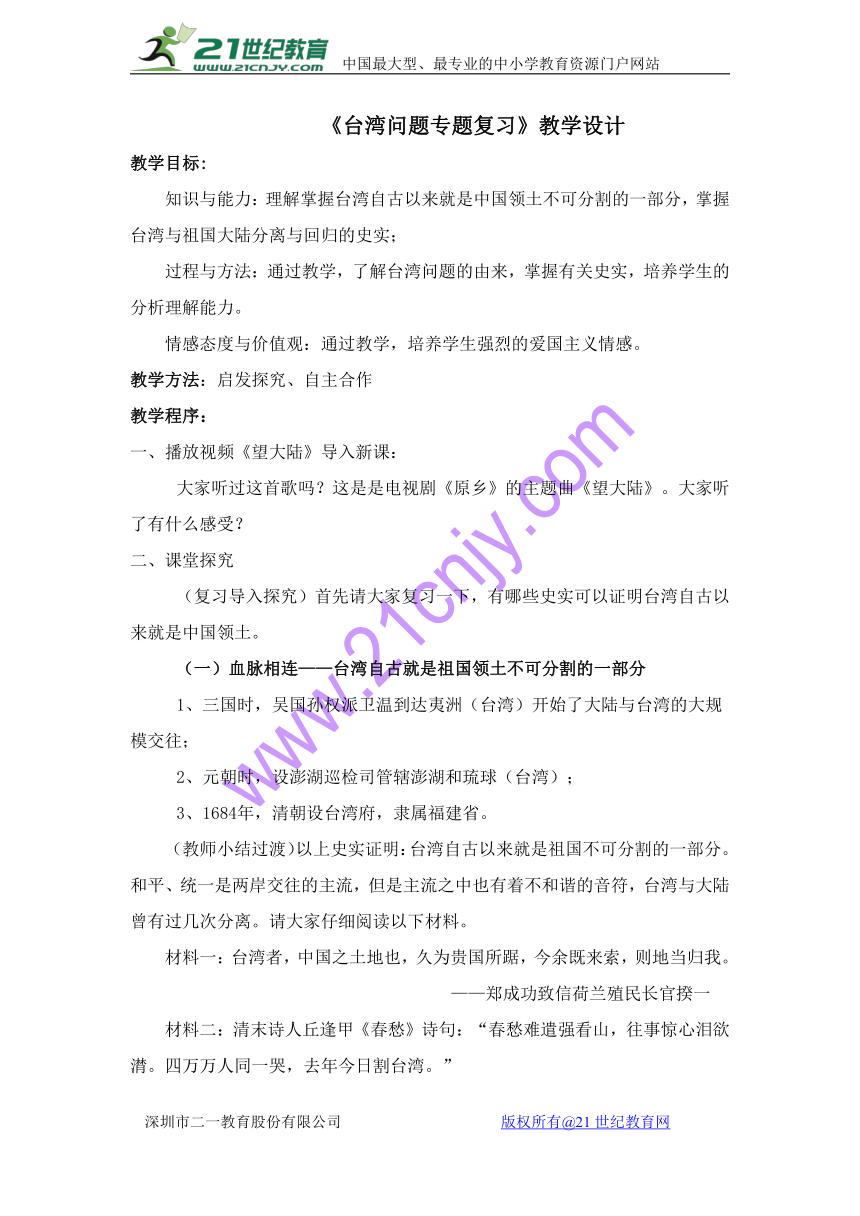 21世纪教育
www.21cnjy.com 中国最大型、最专业的中小学教育资源门户网站

《台湾问题专题复习》教学设计

教学目标:

知识与能力：理解掌握台湾自古以来就是中国领土不可分割的一部分，掌握台湾与祖国大陆分离与回归的史实;

过程与方法：通过教学，了解台湾问题的由来，掌握有关史实，培养学生的分析理解能力。

情感态度与价值观：通过教学，培养学生强烈的爱国主义情感。

教学方法：启发探究、自主合作

教学程序：

一、播放视频《望大陆》导入新课:

大家听过这首歌吗？这是是电视剧《原乡》的主题曲《望大陆》。大家听了有什么感受？

二、课堂探究

（复习导入探究）首先请大家复习一下，有哪些史实可以证明台湾自古以来就是中国领土。

（一）血脉相连——台湾自古就是祖国领土不可分割的一部分

1、三国时，吴国孙权派卫温到达夷洲（台湾）开始了大陆与台湾的大规模交往；

2、元朝时，设澎湖巡检司管辖澎湖和琉球（台湾）；

3、1684年，清朝设台湾府，隶属福建省。

（教师小结过渡）以上史实证明：台湾自古以来就是祖国不可分割的一部分。和平、统一是两岸交往的主流，但是主流之中也有着不和谐的音符，台湾与大陆曾有过几次分离。请大家仔细阅读以下材料。

材料一：台湾者，中国之土地也，久为贵国所踞，今余既来索，则地当归我。

——郑成功致信荷兰殖民长官揆一

材料二：清末诗人丘逢甲《春愁》诗句：“春愁难遣强看山，往事惊心泪欲潸。四万万人同一哭，去年今日割台湾。”

www.21cnjy.com

深圳市二一教育股份有限公司 版权所有@21世纪教育网